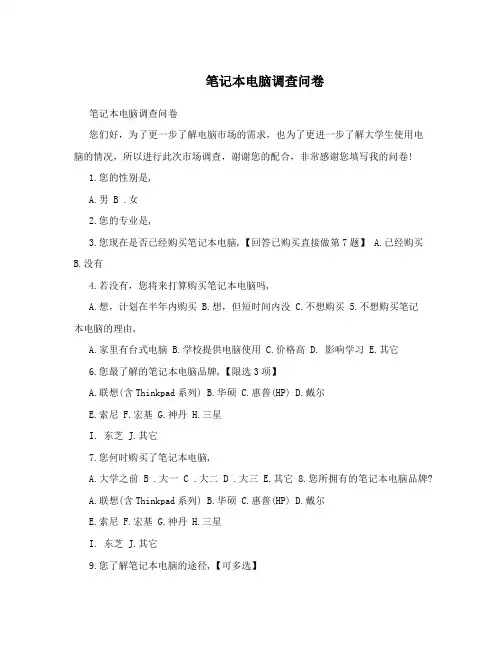 笔记本电脑调查问卷

笔记本电脑调查问卷

您们好，为了更一步了解电脑市场的需求，也为了更进一步了解大学生使用电脑的情况，所以进行此次市场调查，谢谢您的配合，非常感谢您填写我的问卷！

1.您的性别是，

A.男 B .女

2.您的专业是，

3.您现在是否已经购买笔记本电脑，【回答已购买直接做第7题】 A.已经购买 B.没有

4.若没有，您将来打算购买笔记本电脑吗，

A.想，计划在半年内购买 B.想，但短时间内没 C.不想购买 5.不想购买笔记本电脑的理由，

A.家里有台式电脑 B.学校提供电脑使用 C.价格高 D. 影响学习 E.其它

6.您最了解的笔记本电脑品牌，【限选3项】

A.联想(含Thinkpad系列) B.华硕 C.惠普(HP) D.戴尔

E.索尼 F.宏基 G.神丹 H.三星

I. 东芝 J.其它

7.您何时购买了笔记本电脑，

A.大学之前 B .大一 C .大二 D .大三 E.其它 8.您所拥有的笔记本电脑品牌?

A.联想(含Thinkpad系列) B.华硕 C.惠普(HP) D.戴尔

E.索尼 F.宏基 G.神丹 H.三星

I. 东芝 J.其它

9.您了解笔记本电脑的途径，【可多选】